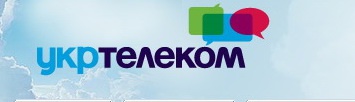 укртелеком